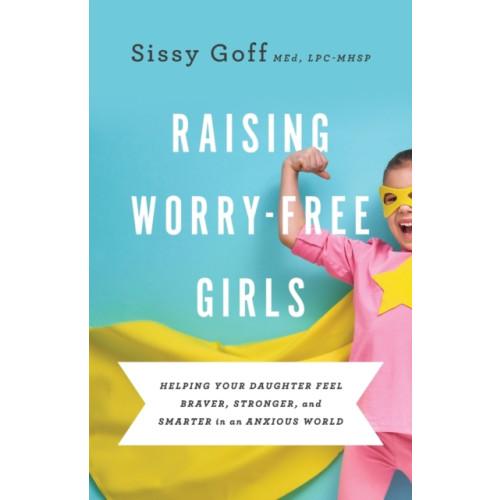 Sissy Goff MEd, LPC-MHSP

RAISING WORRY-FREE GIRLS

HELPING YOUR DAUGHTER FEEL BRAVER, STRONGER, and SMARTER in an ANXIOUS WORLD